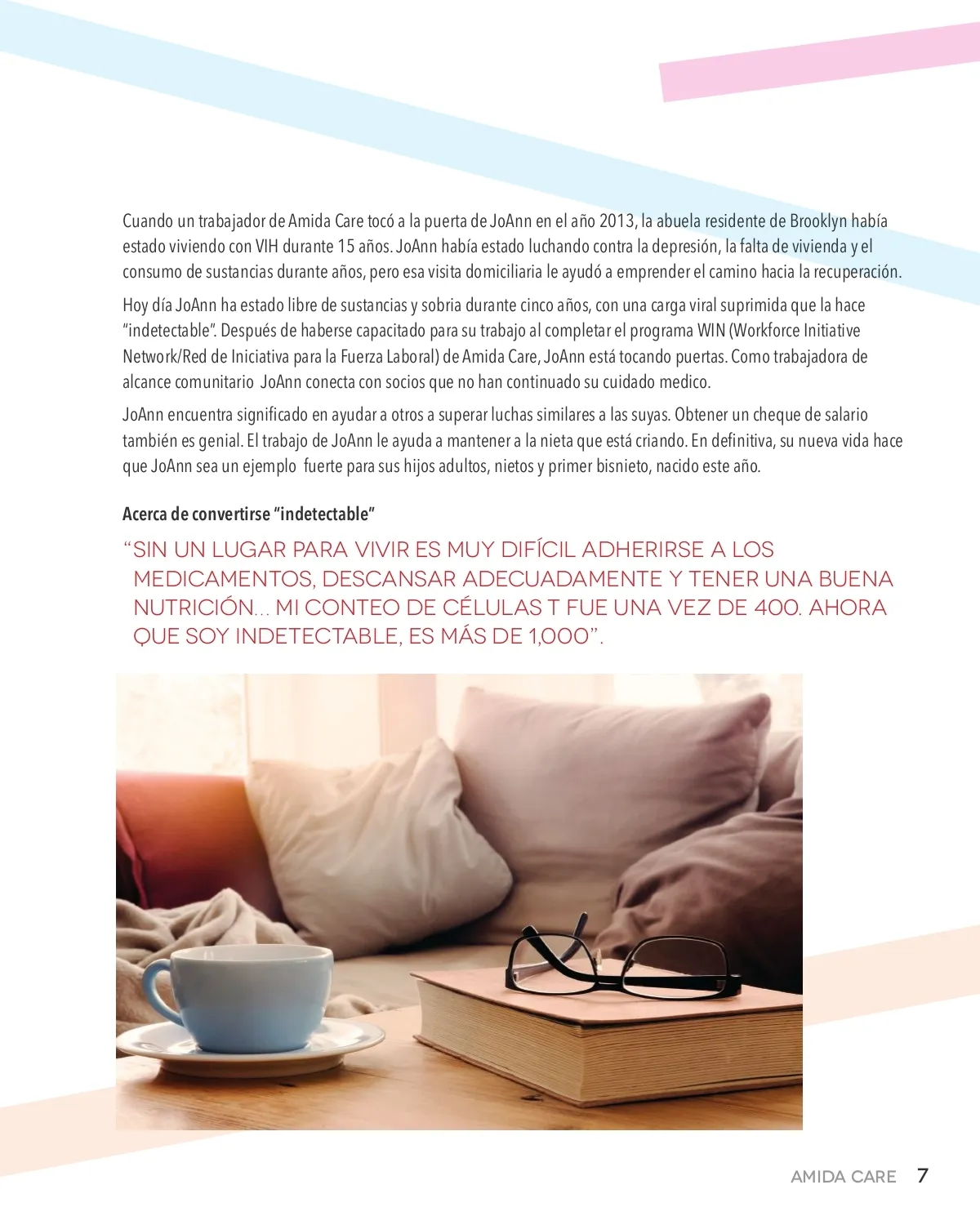 Cuando un trabajador de Amida Care tocó a la puerta de JoAnn en el año 2013, la abuela residente de Brooklyn había estado viviendo con VIH durante 15 años. JoAnn había estado luchando contra la depresión, la falta de vivienda y el consumo de sustancias durante años, pero esa visita domiciliaria le ayudó a emprender el camino hacia la recuperación.

Hoy día JoAnn ha estado libre de sustancias y sobria durante cinco años, con una carga viral suprimida que la hace "indetectable". Después de haberse capacitado para su trabajo al completar el programa WIN (Workforce Initiative Network/Red de Iniciativa para la Fuerza Laboral) de Amida Care, JoAnn está tocando puertas. Como trabajadora de alcance comunitario JoAnn conecta con socios que no han continuado su cuidado medico.

JoAnn encuentra significado en ayudar a otros a superar luchas similares a las suyas. Obtener un cheque de salario también es genial. El trabajo de JoAnn le ayuda a mantener a la nieta que está criando. En definitiva, su nueva vida hace que JoAnn sea un ejemplo fuerte para sus hijos adultos, nietos y primer bisnieto, nacido este año.

Acerca de convertirse "indetectable"

"SIN UN LUGAR PARA VIVIR ES MUY DIFÍCIL ADHERIRSE A LOS MEDICAMENTOS, DESCANSAR ADECUADAMENTE Y TENER UNA BUENA NUTRICIÓN... MI CONTEO DE CÉLULAS T FUE UNA VEZ DE 400. AHORA QUE SOY INDETECTABLE, ES MÁS DE 1,000".

AMIDA CARE 7